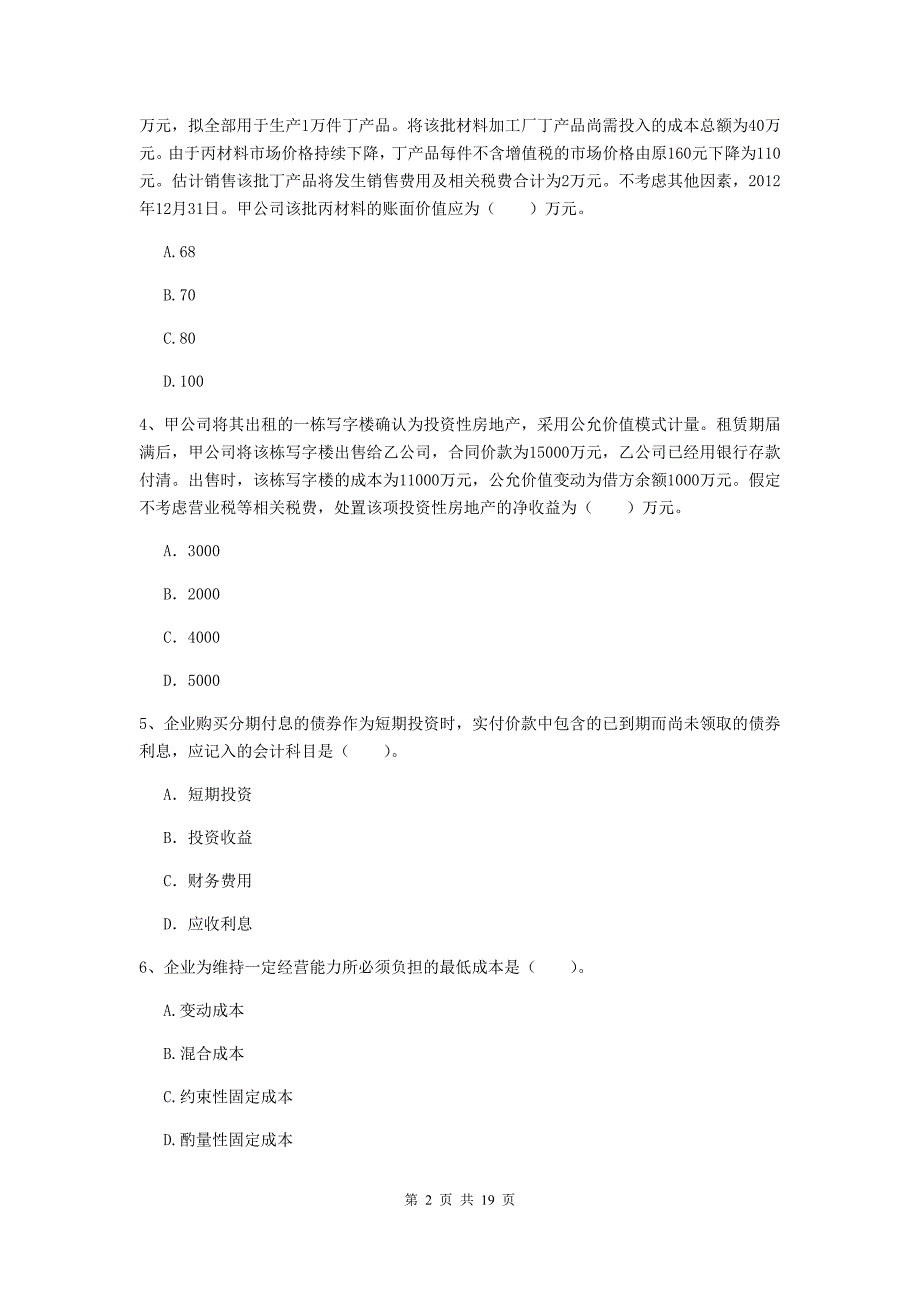 万元，拟全部用于生产1万件丁产品。将该批材料加工厂丁产品尚需投入的成本总额为40万元。由于丙材料市场价格持续下降，丁产品每件不含增值税的市场价格由原160元下降为110元。估计销售该批丁产品将发生销售费用及相关税费合计为2万元。不考虑其他因素，2012年12月31日。甲公司该批丙材料的账面价值应为（　　）万元。

A.68

B.70

C.80

D.100

4、甲公司将其出租的一栋写字楼确认为投资性房地产，采用公允价值模式计量。租赁期届满后，甲公司将该栋写字楼出售给乙公司，合同价款为15000万元，乙公司已经用银行存款付清。出售时，该栋写字楼的成本为11000万元，公允价值变动为借方余额1000万元。假定不考虑营业税等相关税费，处置该项投资性房地产的净收益为（　　）万元。

A. 3000

B. 2000

C. 4000

D. 5000

5、企业购买分期付息的债券作为短期投资时，实付价款中包含的已到期而尚未领取的债券利息，应记入的会计科目是（　　）。

A. 短期投资

B. 投资收益

C. 财务费用

D. 应收利息

6、企业为维持一定经营能力所必须负担的最低成本是（　　）。

A.变动成本

B.混合成本

C.约束性固定成本

D.酌量性固定成本

第 2 页 共 19 页